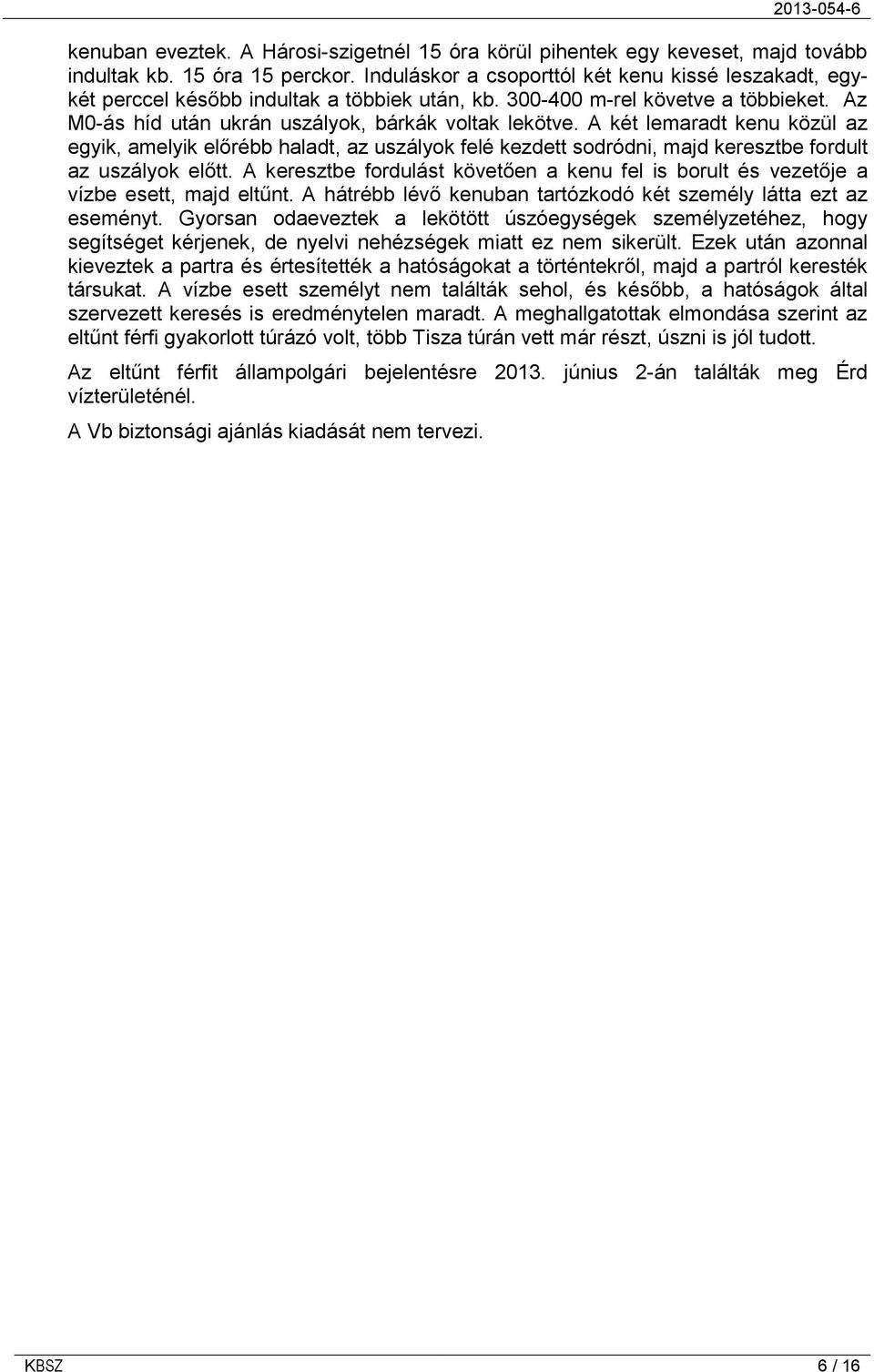 2013-054-6

kenuban eveztek. A Hárosi-szigetnél 15 óra körül pihentek egy keveset, majd tovább indultak kb. 15 óra 15 perckor. Induláskor a csoporttól két kenu kissé leszakadt, egy-két perccel később indultak a többiek után, kb. 300-400 m-rel követve a többieket. Az M0-ás híd után ukrán uszályok, bárkák voltak lekötve. A két lemaradt kenu közül az egyik, amelyik előrébb haladt, az uszályok felé kezdett sodródni, majd keresztbe fordult az uszályok előtt. A keresztbe fordulást követően a kenu fel is borult és vezetője a vízbe esett, majd eltűnt. A hátrébb lévő kenuban tartózkodó két személy látta ezt az eseményt. Gyorsan odaeveztek a lekötött úszóegységek személyzetéhez, hogy segítséget kérjenek, de nyelvi nehézségek miatt ez nem sikerült. Ezek után azonnal kieveztek a partra és értesítették a hatóságokat a történtekről, majd a partról keresték társukat. A vízbe esett személyt nem találták sehol, és később, a hatóságok által szervezett keresés is eredménytelen maradt. A meghallgatottak elmondása szerint az eltűnt férfi gyakorlott túrázó volt, több Tisza túrán vett már részt, úszni is jól tudott.

Az eltűnt férfit állampolgári bejelentésre 2013. június 2-án találták meg Érd vízterületénél.

A Vb biztonsági ajánlás kiadását nem tervezi.

KBSZ 6 / 16